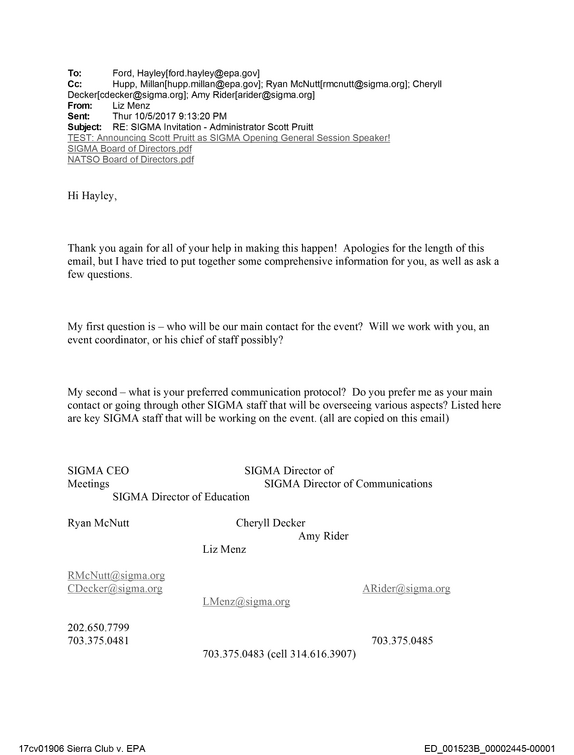 To: Ford, Hayley[ford.hayley@epa.gov]
Cc: Hupp, Millan[hupp.millan@epa.gov]; Ryan McNutt[rmcnutt@sigma.org]; Cheryll Decker[cdecker@sigma.org]; Amy Rider[arider@sigma.org]
From: Liz Menz
Sent: Thur 10/5/2017 9:13:20 PM
Subject: RE: SIGMA Invitation - Administrator Scott Pruitt
TEST: Announcing Scott Pruitt as SIGMA Opening General Session Speaker!
SIGMA Board of Directors.pdf
NATSO Board of Directors.pdf

Hi Hayley,

Thank you again for all of your help in making this happen! Apologies for the length of this email, but I have tried to put together some comprehensive information for you, as well as ask a few questions.

My first question is – who will be our main contact for the event? Will we work with you, an event coordinator, or his chief of staff possibly?

My second – what is your preferred communication protocol? Do you prefer me as your main contact or going through other SIGMA staff that will be overseeing various aspects? Listed here are key SIGMA staff that will be working on the event. (all are copied on this email)

SIGMA CEO SIGMA Director of
Meetings SIGMA Director of Communications
SIGMA Director of Education

Ryan McNutt Cheryll Decker
Amy Rider
Liz Menz

RMcNutt@sigma.org
CDecker@sigma.org ARider@sigma.org
LMenz@sigma.org

202.650.7799
703.375.0481 703.375.0485
703.375.0483 (cell 314.616.3907)

17cv01906 Sierra Club v. EPA ED_001523B_00002445-00001